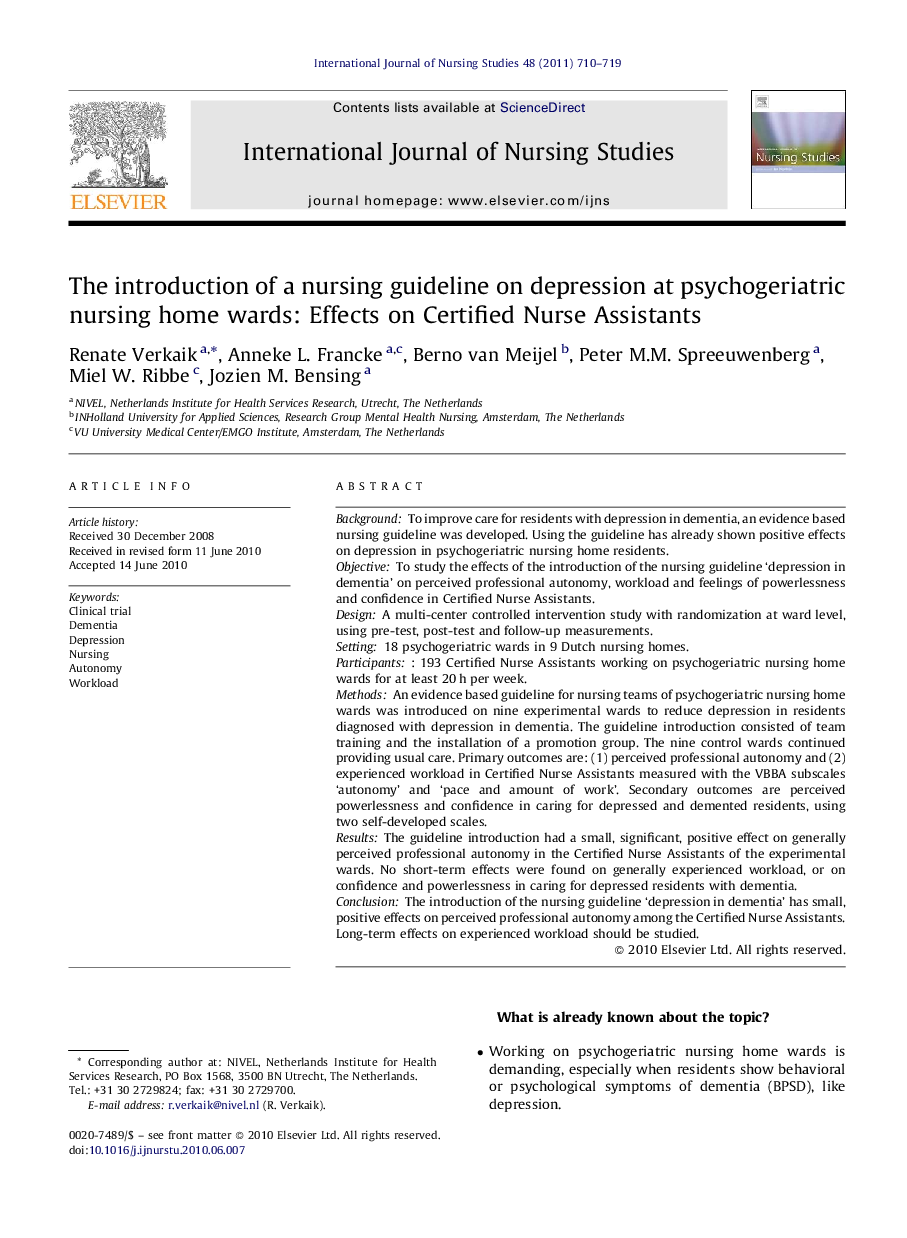 International Journal of Nursing Studies 48 (2011) 710–719

ELSEVIER

Contents lists available at ScienceDirect

International Journal of Nursing Studies

journal homepage: www.elsevier.com/ijns

Nursing Studies

The introduction of a nursing guideline on depression at psychogeriatric nursing home wards: Effects on Certified Nurse Assistants

Renate Verkaik $^{a,*}$, Anneke L. Francke $^{a,c}$, Berno van Meijel $^{b}$, Peter M.M. Spreeuwenberg $^{a}$, Miel W. Ribbe $^{c}$, Jozien M. Bensing $^{a}$

$^{a}$ NIVEL, Netherlands Institute for Health Services Research, Utrecht, The Netherlands
$^{b}$ INHolland University for Applied Sciences, Research Group Mental Health Nursing, Amsterdam, The Netherlands
$^{c}$ VU University Medical Center/EMGO Institute, Amsterdam, The Netherlands

ARTICLE INFO

Article history:
Received 30 December 2008
Received in revised form 11 June 2010
Accepted 14 June 2010

Keywords:
Clinical trial
Dementia
Depression
Nursing
Autonomy
Workload

ABSTRACT

Background: To improve care for residents with depression in dementia, an evidence based nursing guideline was developed. Using the guideline has already shown positive effects on depression in psychogeriatric nursing home residents.
Objective: To study the effects of the introduction of the nursing guideline 'depression in dementia' on perceived professional autonomy, workload and feelings of powerlessness and confidence in Certified Nurse Assistants.
Design: A multi-center controlled intervention study with randomization at ward level, using pre-test, post-test and follow-up measurements.
Setting: 18 psychogeriatric wards in 9 Dutch nursing homes.
Participants: : 193 Certified Nurse Assistants working on psychogeriatric nursing home wards for at least 20 h per week.
Methods: An evidence based guideline for nursing teams of psychogeriatric nursing home wards was introduced on nine experimental wards to reduce depression in residents diagnosed with depression in dementia. The guideline introduction consisted of team training and the installation of a promotion group. The nine control wards continued providing usual care. Primary outcomes are: (1) perceived professional autonomy and (2) experienced workload in Certified Nurse Assistants measured with the VBBA subscales 'autonomy' and 'pace and amount of work'. Secondary outcomes are perceived powerlessness and confidence in caring for depressed and demented residents, using two self-developed scales.
Results: The guideline introduction had a small, significant, positive effect on generally perceived professional autonomy in the Certified Nurse Assistants of the experimental wards. No short-term effects were found on generally experienced workload, or on confidence and powerlessness in caring for depressed residents with dementia.
Conclusion: The introduction of the nursing guideline 'depression in dementia' has small, positive effects on perceived professional autonomy among the Certified Nurse Assistants. Long-term effects on experienced workload should be studied.
© 2010 Elsevier Ltd. All rights reserved.

What is already known about the topic?

• Working on psychogeriatric nursing home wards is demanding, especially when residents show behavioral or psychological symptoms of dementia (BPSD), like depression.

* Corresponding author at: NIVEL, Netherlands Institute for Health Services Research, PO Box 1568, 3500 BN Utrecht, The Netherlands. Tel.: +31 30 2729824; fax: +31 30 2729700.
E-mail address: r.verkaik@nivel.nl (R. Verkaik).

0020-7489/$ – see front matter © 2010 Elsevier Ltd. All rights reserved.
doi:10.1016/j.ijnurstu.2010.06.007